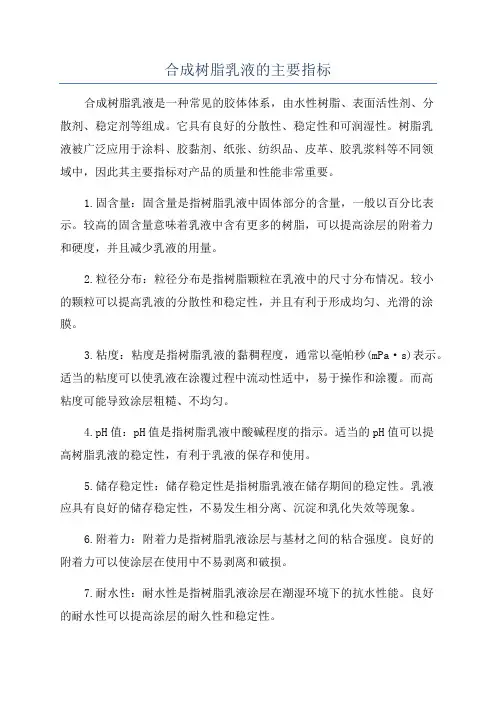 合成树脂乳液的主要指标

合成树脂乳液是一种常见的胶体体系，由水性树脂、表面活性剂、分散剂、稳定剂等组成。它具有良好的分散性、稳定性和可润湿性。树脂乳液被广泛应用于涂料、胶黏剂、纸张、纺织品、皮革、胶乳浆料等不同领域中，因此其主要指标对产品的质量和性能非常重要。

1.固含量：固含量是指树脂乳液中固体部分的含量，一般以百分比表示。较高的固含量意味着乳液中含有更多的树脂，可以提高涂层的附着力和硬度，并且减少乳液的用量。

2.粒径分布：粒径分布是指树脂颗粒在乳液中的尺寸分布情况。较小的颗粒可以提高乳液的分散性和稳定性，并且有利于形成均匀、光滑的涂膜。

3.粘度：粘度是指树脂乳液的黏稠程度，通常以毫帕秒(mPa·s)表示。适当的粘度可以使乳液在涂覆过程中流动性适中，易于操作和涂覆。而高粘度可能导致涂层粗糙、不均匀。

4.pH值：pH值是指树脂乳液中酸碱程度的指示。适当的pH值可以提高树脂乳液的稳定性，有利于乳液的保存和使用。

5.储存稳定性：储存稳定性是指树脂乳液在储存期间的稳定性。乳液应具有良好的储存稳定性，不易发生相分离、沉淀和乳化失效等现象。

6.附着力：附着力是指树脂乳液涂层与基材之间的粘合强度。良好的附着力可以使涂层在使用中不易剥离和破损。

7.耐水性：耐水性是指树脂乳液涂层在潮湿环境下的抗水性能。良好的耐水性可以提高涂层的耐久性和稳定性。